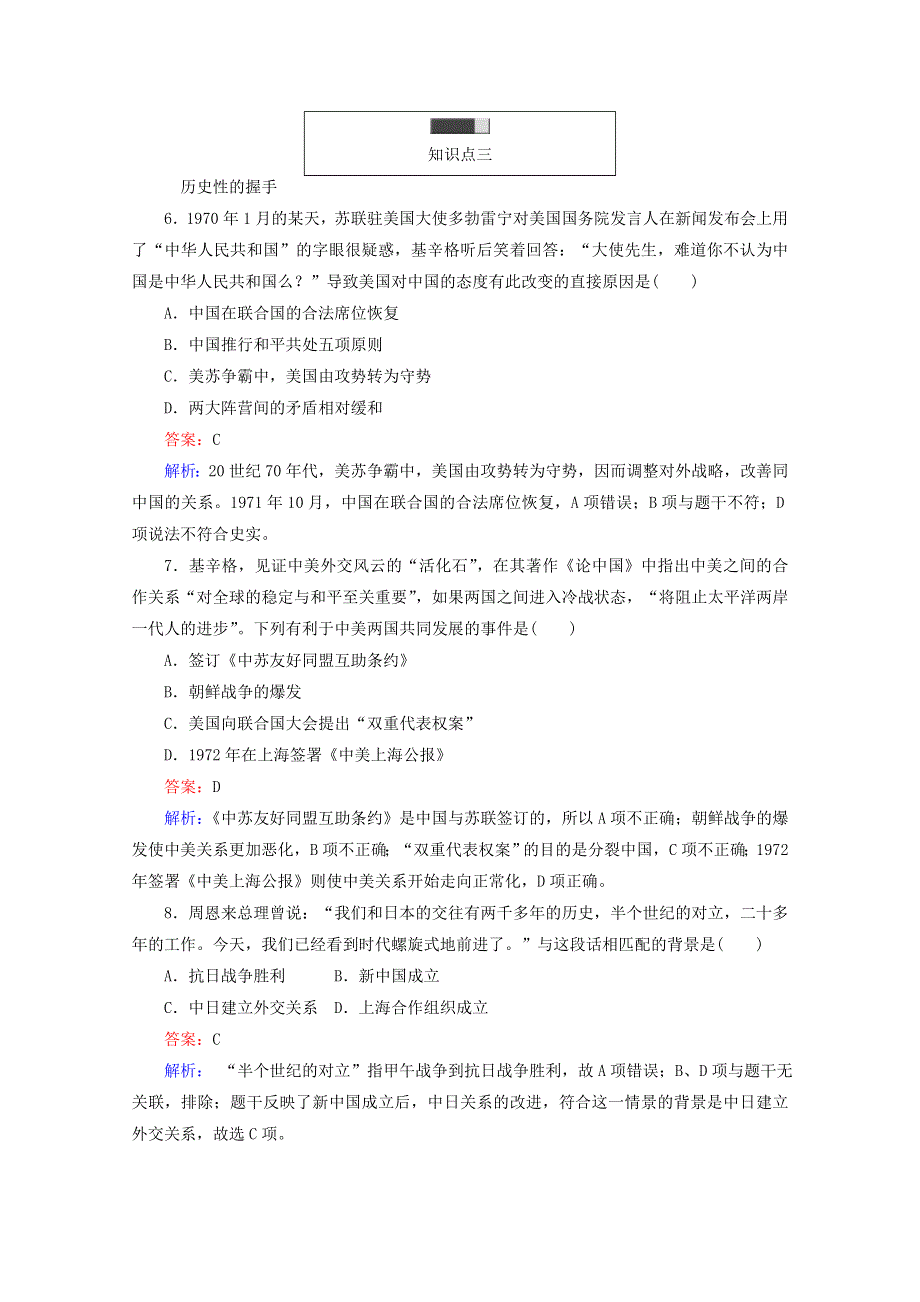 知识点三

历史性的握手

6．1970 年 1 月的某天，苏联驻美国大使多勃雷宁对美国国务院发言人在新闻发布会上用了“中华人民共和国”的字眼很疑惑，基辛格听后笑着回答：“大使先生，难道你不认为中国是中华人民共和国么？”导致美国对中国的态度有此改变的直接原因是(　　)

A．中国在联合国的合法席位恢复

B．中国推行和平共处五项原则

C．美苏争霸中，美国由攻势转为守势

D．两大阵营间的矛盾相对缓和

答案：C

解析：20 世纪 70 年代，美苏争霸中，美国由攻势转为守势，因而调整对外战略，改善同中国的关系。1971 年 10 月，中国在联合国的合法席位恢复，A 项错误；B 项与题干不符；D 项说法不符合史实。

7．基辛格，见证中美外交风云的“活化石”，在其著作《论中国》中指出中美之间的合作关系“对全球的稳定与和平至关重要”，如果两国之间进入冷战状态，“将阻止太平洋两岸一代人的进步”。下列有利于中美两国共同发展的事件是(　　)

A．签订《中苏友好同盟互助条约》

B．朝鲜战争的爆发

C．美国向联合国大会提出“双重代表权案”

D．1972 年在上海签署《中美上海公报》

答案：D

解析：《中苏友好同盟互助条约》是中国与苏联签订的，所以 A 项不正确；朝鲜战争的爆发使中美关系更加恶化，B 项不正确；“双重代表权案”的目的是分裂中国，C 项不正确；1972 年签署《中美上海公报》则使中美关系开始走向正常化，D 项正确。

8．周恩来总理曾说：“我们和日本的交往有两千多年的历史，半个世纪的对立，二十多年的工作。今天，我们已经看到时代螺旋式地前进了。”与这段话相匹配的背景是(　　)

A．抗日战争胜利　　B．新中国成立

C．中日建立外交关系　D．上海合作组织成立

答案：C

解析：“半个世纪的对立”指甲午战争到抗日战争胜利，故 A 项错误；B、D 项与题干无关联，排除；题干反映了新中国成立后，中日关系的改进，符合这一情景的背景是中日建立外交关系，故选 C 项。